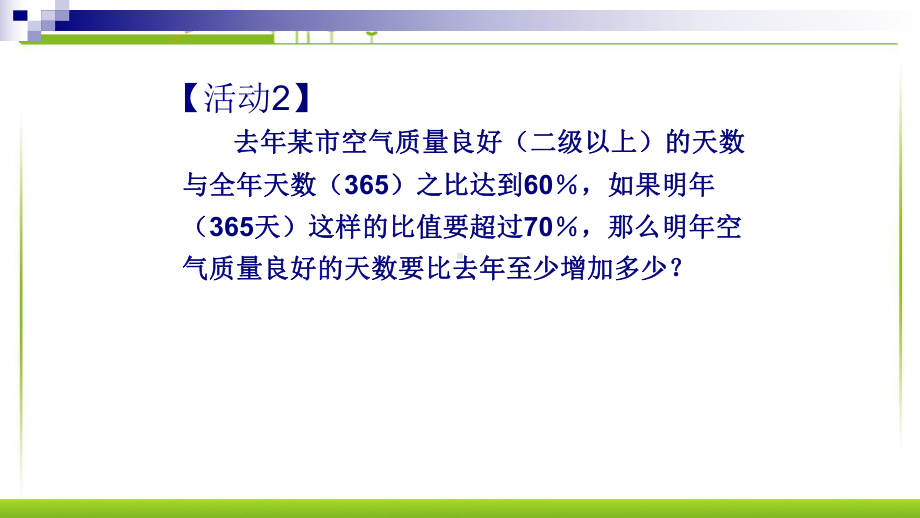 【活动2】

去年某市空气质量良好（二级以上）的天数与全年天数（365）之比达到60％，如果明年（365天）这样的比值要超过70％，那么明年空气质量良好的天数要比去年至少增加多少？